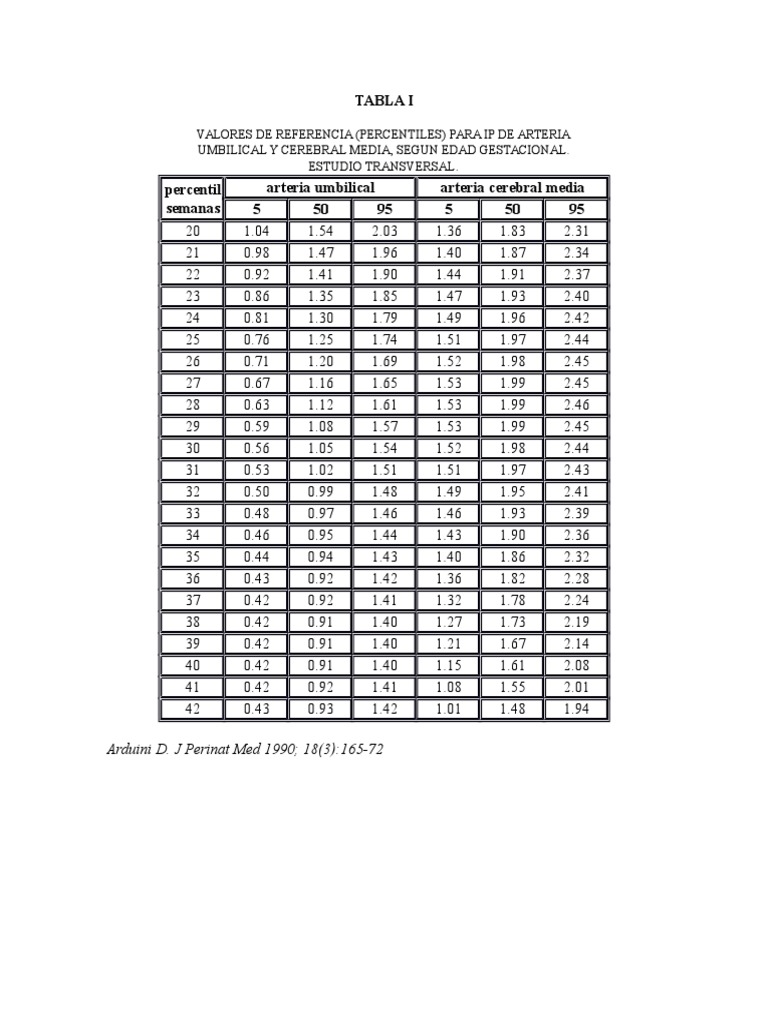 TABLA I

VALORES DE REFERENCIA (PERCENTILES) PARA IP DE ARTERIA UMBILICAL Y CEREBRAL MEDIA, SEGUN EDAD GESTACIONAL. ESTUDIO TRANSVERSAL.

| percentil | arteria umbilical | | | arteria cerebral media | | |
|---|---|---|---|---|---|---|
| semanas | 5 | 50 | 95 | 5 | 50 | 95 |
| 20 | 1.04 | 1.54 | 2.03 | 1.36 | 1.83 | 2.31 |
| 21 | 0.98 | 1.47 | 1.96 | 1.40 | 1.87 | 2.34 |
| 22 | 0.92 | 1.41 | 1.90 | 1.44 | 1.91 | 2.37 |
| 23 | 0.86 | 1.35 | 1.85 | 1.47 | 1.93 | 2.40 |
| 24 | 0.81 | 1.30 | 1.79 | 1.49 | 1.96 | 2.42 |
| 25 | 0.76 | 1.25 | 1.74 | 1.51 | 1.97 | 2.44 |
| 26 | 0.71 | 1.20 | 1.69 | 1.52 | 1.98 | 2.45 |
| 27 | 0.67 | 1.16 | 1.65 | 1.53 | 1.99 | 2.45 |
| 28 | 0.63 | 1.12 | 1.61 | 1.53 | 1.99 | 2.46 |
| 29 | 0.59 | 1.08 | 1.57 | 1.53 | 1.99 | 2.45 |
| 30 | 0.56 | 1.05 | 1.54 | 1.52 | 1.98 | 2.44 |
| 31 | 0.53 | 1.02 | 1.51 | 1.51 | 1.97 | 2.43 |
| 32 | 0.50 | 0.99 | 1.48 | 1.49 | 1.95 | 2.41 |
| 33 | 0.48 | 0.97 | 1.46 | 1.46 | 1.93 | 2.39 |
| 34 | 0.46 | 0.95 | 1.44 | 1.43 | 1.90 | 2.36 |
| 35 | 0.44 | 0.94 | 1.43 | 1.40 | 1.86 | 2.32 |
| 36 | 0.43 | 0.92 | 1.42 | 1.36 | 1.82 | 2.28 |
| 37 | 0.42 | 0.92 | 1.41 | 1.32 | 1.78 | 2.24 |
| 38 | 0.42 | 0.91 | 1.40 | 1.27 | 1.73 | 2.19 |
| 39 | 0.42 | 0.91 | 1.40 | 1.21 | 1.67 | 2.14 |
| 40 | 0.42 | 0.91 | 1.40 | 1.15 | 1.61 | 2.08 |
| 41 | 0.42 | 0.92 | 1.41 | 1.08 | 1.55 | 2.01 |
| 42 | 0.43 | 0.93 | 1.42 | 1.01 | 1.48 | 1.94 |

Arduini D. J Perinat Med 1990; 18(3):165-72